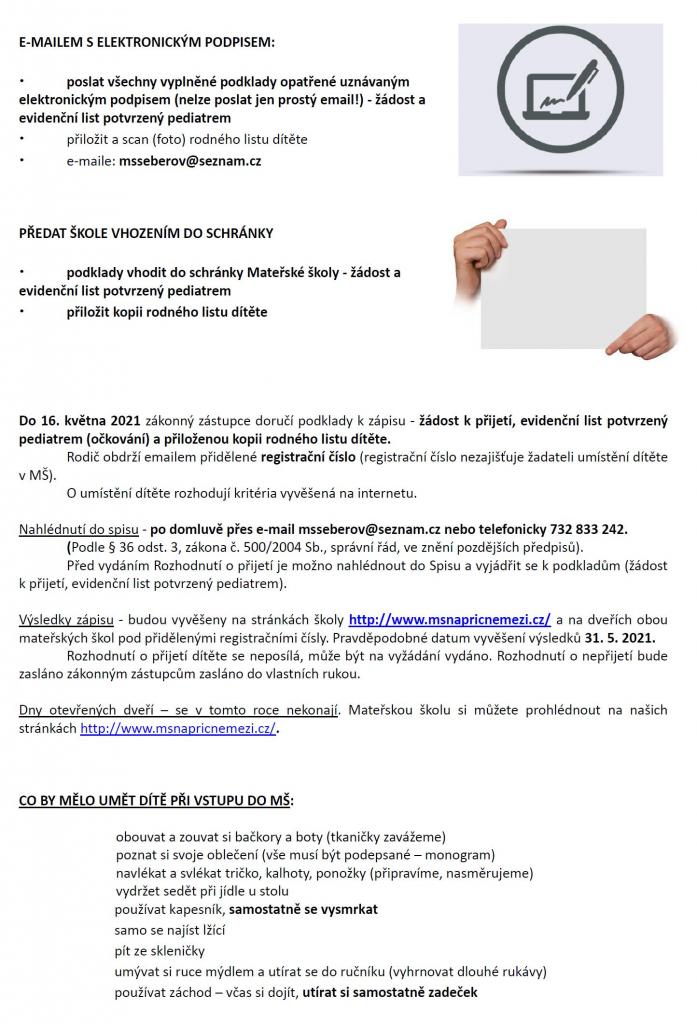 E-MAILEM S ELEKTRONICKÝM PODPISEM:

• poslat všechny vyplněné podklady opatřené uznávaným elektronickým podpisem (nelze poslat jen prostý email!) - žádost a evidenční list potvrzený pediatrem
• přiložit a scan (foto) rodného listu dítěte
• e-maile: msseberov@seznam.cz

PŘEDAT ŠKOLE VHOZENÍM DO SCHRÁNKY

• podklady vhodit do schránky Mateřské školy - žádost a evidenční list potvrzený pediatrem
• přiložit kopii rodného listu dítěte

Do 16. května 2021 zákonný zástupce doručí podklady k zápisu - žádost k přijetí, evidenční list potvrzený pediatrem (očkování) a přiloženou kopii rodného listu dítěte.

Rodič obdrží emailem přidělené registrační číslo (registrační číslo nezajišťuje žadateli umístění dítěte v MŠ).

O umístění dítěte rozhodují kritéria vyvěšená na internetu.

Nahlédnutí do spisu - po domluvě přes e-mail msseberov@seznam.cz nebo telefonicky 732 833 242.

(Podle § 36 odst. 3, zákona č. 500/2004 Sb., správní řád, ve znění pozdějších předpisů).

Před vydáním Rozhodnutí o přijetí je možno nahlédnout do Spisu a vyjádřit se k podkladům (žádost k přijetí, evidenční list potvrzený pediatrem).

Výsledky zápisu - budou vyvěšeny na stránkách školy http://www.msnapricnemezi.cz/ a na dveřích obou mateřských škol pod přidělenými registračními čísly. Pravděpodobné datum vyvěšení výsledků 31. 5. 2021.

Rozhodnutí o přijetí dítěte se neposílá, může být na vyžádání vydáno. Rozhodnutí o nepřijetí bude zasláno zákonným zástupcům zasláno do vlastních rukou.

Dny otevřených dveří – se v tomto roce nekonají. Mateřskou školu si můžete prohlédnout na našich stránkách http://www.msnapricnemezi.cz/.

CO BY MĚLO UMĚT DÍTĚ PŘI VSTUPU DO MŠ:

obouvat a zouvat si bačkory a boty (tkaničky zavážeme)
poznat si svoje oblečení (vše musí být podepsané – monogram)
navlékat a svlékat tričko, kalhoty, ponožky (připravíme, nasměrujeme)
vydržet sedět při jídle u stolu
používat kapesník, samostatně se vysmrkat
samo se najíst lžící
pít ze skleničky
umývat si ruce mýdlem a utírat se do ručníku (vyhrnovat dlouhé rukávy)
používat záchod – včas si dojít, utírat si samostatně zadeček